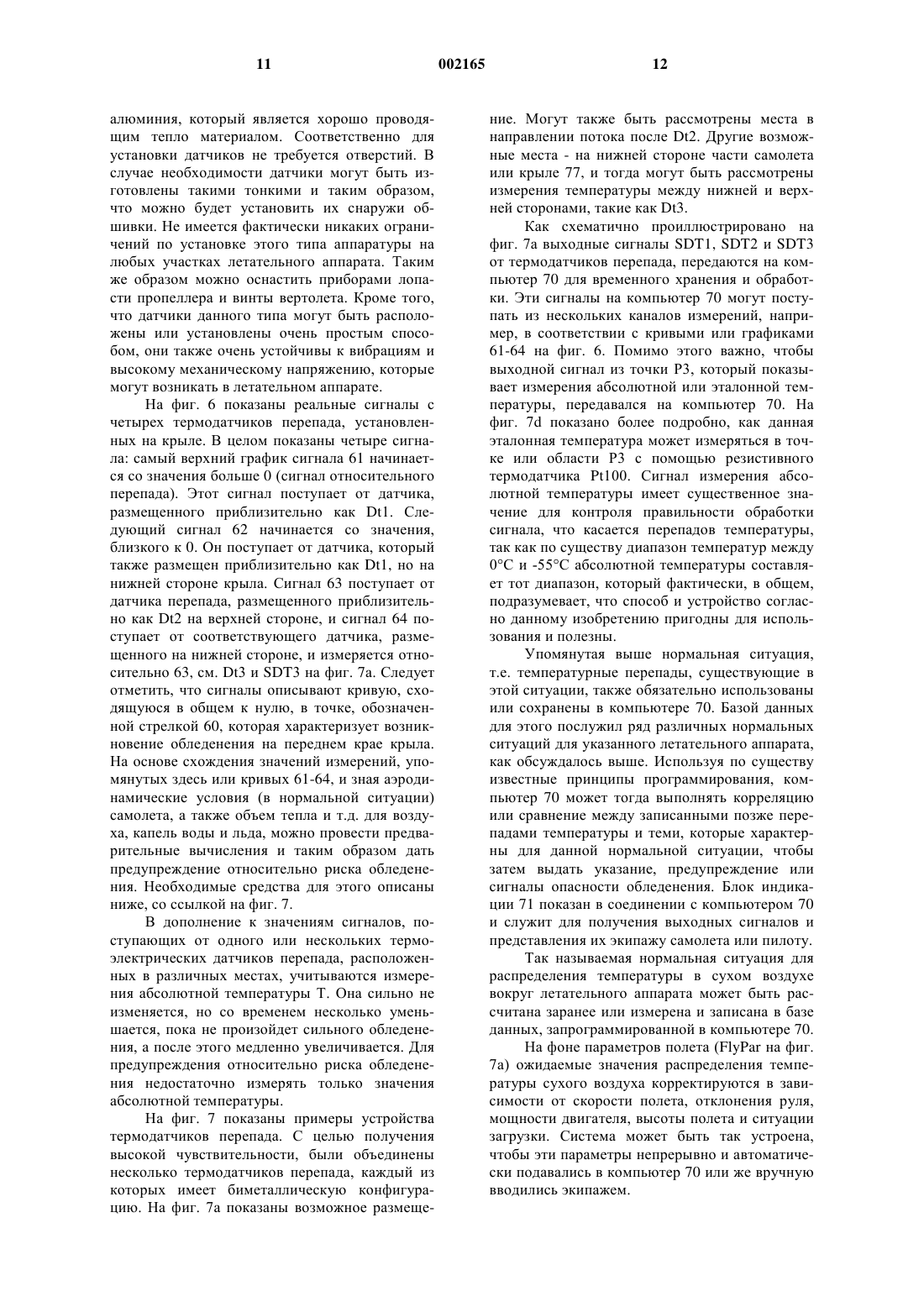 11 002165 12

алюминия, который является хорошо проводящим тепло материалом. Соответственно для установки датчиков не требуется отверстий. В случае необходимости датчики могут быть изготовлены такими тонкими и таким образом, что можно будет установить их снаружи обшивки. Не имеется фактически никаких ограничений по установке этого типа аппаратуры на любых участках летательного аппарата. Таким же образом можно оснастить приборами лопасти пропеллера и винты вертолета. Кроме того, что датчики данного типа могут быть расположены или установлены очень простым способом, они также очень устойчивы к вибрациям и высокому механическому напряжению, которые могут возникать в летательном аппарате.

На фиг. 6 показаны реальные сигналы с четырех термодатчиков перепада, установленных на крыле. В целом показаны четыре сигнала: самый верхний график сигнала 61 начинается со значения больше 0 (сигнал относительного перепада). Этот сигнал поступает от датчика, размещенного приблизительно как Dt1. Следующий сигнал 62 начинается со значения, близкого к 0. Он поступает от датчика, который также размещен приблизительно как Dt1, но на нижней стороне крыла. Сигнал 63 поступает от датчика перепада, размещенного приблизительно как Dt2 на верхней стороне, и сигнал 64 поступает от соответствующего датчика, размещенного на нижней стороне, и измеряется относительно 63, см. Dt3 и SDT3 на фиг. 7а. Следует отметить, что сигналы описывают кривую, сходящуюся в общем к нулю, в точке, обозначенной стрелкой 60, которая характеризует возникновение обледенения на переднем крае крыла. На основе схождения значений измерений, упомянутых здесь или кривых 61-64, и зная аэродинамические условия (в нормальной ситуации) самолета, а также объем тепла и т.д. для воздуха, капель воды и льда, можно провести предварительные вычисления и таким образом дать предупреждение относительно риска обледенения. Необходимые средства для этого описаны ниже, со ссылкой на фиг. 7.

В дополнение к значениям сигналов, поступающих от одного или нескольких термоэлектрических датчиков перепада, расположенных в различных местах, учитываются измерения абсолютной температуры Т. Она сильно не изменяется, но со временем несколько уменьшается, пока не произойдет сильного обледенения, а после этого медленно увеличивается. Для предупреждения относительно риска обледенения недостаточно измерять только значения абсолютной температуры.

На фиг. 7 показаны примеры устройства термодатчиков перепада. С целью получения высокой чувствительности, были объединены несколько термодатчиков перепада, каждый из которых имеет биметаллическую конфигурацию. На фиг. 7а показаны возможное размещение. Могут также быть рассмотрены места в направлении потока после Dt2. Другие возможные места - на нижней стороне части самолета или крыле 77, и тогда могут быть рассмотрены измерения температуры между нижней и верхней сторонами, такие как Dt3.

Как схематично проиллюстрировано на фиг. 7а выходные сигналы SDT1, SDT2 и SDT3 от термодатчиков перепада, передаются на компьютер 70 для временного хранения и обработки. Эти сигналы на компьютер 70 могут поступать из нескольких каналов измерений, например, в соответствии с кривыми или графиками 61-64 на фиг. 6. Помимо этого важно, чтобы выходной сигнал из точки Р3, который показывает измерения абсолютной или эталонной температуры, передавался на компьютер 70. На фиг. 7d показано более подробно, как данная эталонная температура может измеряться в точке или области Р3 с помощью резистивного термодатчика Pt100. Сигнал измерения абсолютной температуры имеет существенное значение для контроля правильности обработки сигнала, что касается перепадов температуры, так как по существу диапазон температур между 0°С и -55°С абсолютной температуры составляет тот диапазон, который фактически, в общем, подразумевает, что способ и устройство согласно данному изобретению пригодны для использования и полезны.

Упомянутая выше нормальная ситуация, т.е. температурные перепады, существующие в этой ситуации, также обязательно использованы или сохранены в компьютере 70. Базой данных для этого послужил ряд различных нормальных ситуаций для указанного летательного аппарата, как обсуждалось выше. Используя по существу известные принципы программирования, компьютер 70 может тогда выполнять корреляцию или сравнение между записанными позже перепадами температуры и теми, которые характерны для данной нормальной ситуации, чтобы затем выдать указание, предупреждение или сигналы опасности обледенения. Блок индикации 71 показан в соединении с компьютером 70 и служит для получения выходных сигналов и представления их экипажу самолета или пилоту.

Так называемая нормальная ситуация для распределения температуры в сухом воздухе вокруг летательного аппарата может быть рассчитана заранее или измерена и записана в базе данных, запрограммированной в компьютере 70.

На фоне параметров полета (FlyPar на фиг. 7а) ожидаемые значения распределения температуры сухого воздуха корректируются в зависимости от скорости полета, отклонения руля, мощности двигателя, высоты полета и ситуации загрузки. Система может быть так устроена, чтобы эти параметры непрерывно и автоматически подавались в компьютер 70 или же вручную вводились экипажем.